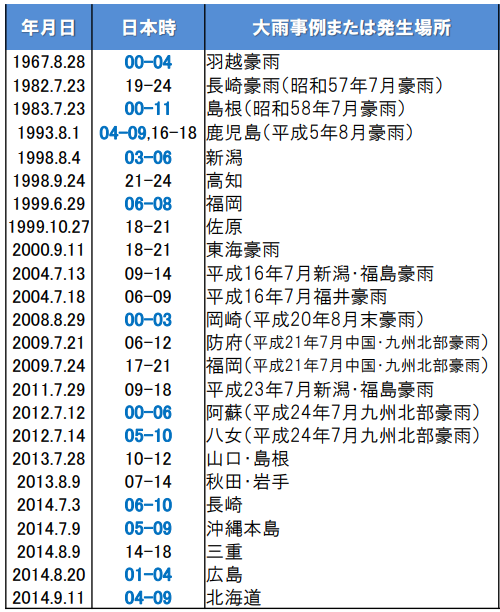 | 年月日 | 日本時 | 大雨事例または発生場所 |
|---|---|---|
| 1967.8.28 | 00-04 | 羽越豪雨 |
| 1982.7.23 | 19-24 | 長崎豪雨(昭和57年7月豪雨) |
| 1983.7.23 | 00-11 | 島根(昭和58年7月豪雨) |
| 1993.8.1 | 04-09,16-18 | 鹿児島(平成5年8月豪雨) |
| 1998.8.4 | 03-06 | 新潟 |
| 1998.9.24 | 21-24 | 高知 |
| 1999.6.29 | 06-08 | 福岡 |
| 1999.10.27 | 18-21 | 佐原 |
| 2000.9.11 | 18-21 | 東海豪雨 |
| 2004.7.13 | 09-14 | 平成16年7月新潟·福島豪雨 |
| 2004.7.18 | 06-09 | 平成16年7月福井豪雨 |
| 2008.8.29 | 00-03 | 岡崎(平成20年8月末豪雨) |
| 2009.7.21 | 06-12 | 防府(平成21年7月中国·九州北部豪雨) |
| 2009.7.24 | 17-21 | 福岡(平成21年7月中国·九州北部豪雨) |
| 2011.7.29 | 09-18 | 平成23年7月新潟·福島豪雨 |
| 2012.7.12 | 00-06 | 阿蘇(平成24年7月九州北部豪雨) |
| 2012.7.14 | 05-10 | 八女(平成24年7月九州北部豪雨) |
| 2013.7.28 | 10-12 | 山口·島根 |
| 2013.8.9 | 07-14 | 秋田·岩手 |
| 2014.7.3 | 06-10 | 長崎 |
| 2014.7.9 | 05-09 | 沖縄本島 |
| 2014.8.9 | 14-18 | 三重 |
| 2014.8.20 | 01-04 | 広島 |
| 2014.9.11 | 04-09 | 北海道 |